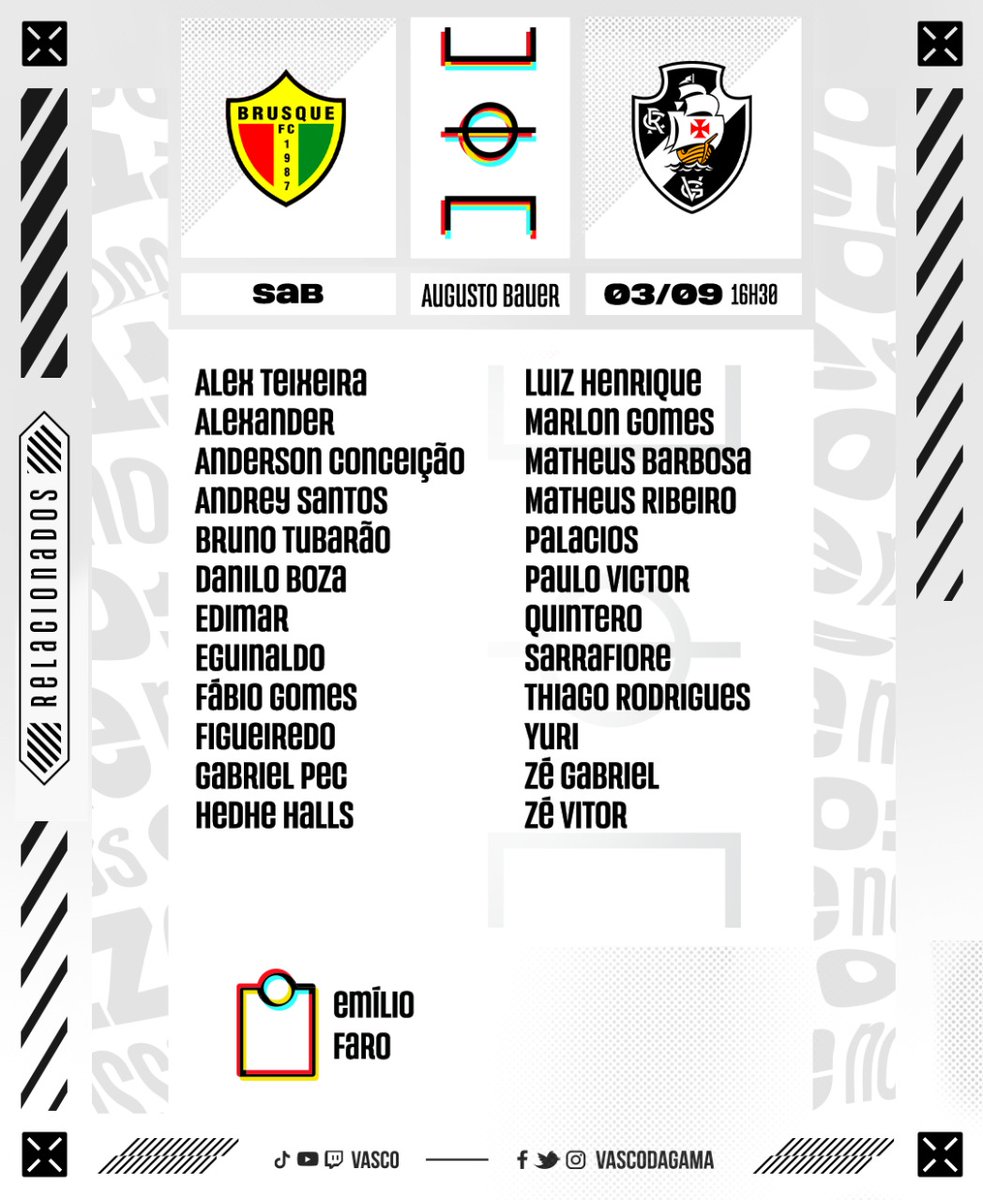 BRUSQUE
FC
1987

SAB

AUGUSTO BAUER

03/09 16H30

RELACIONADOS

ALEX TEIXEIRA
ALEXANDER
ANDERSON CONCEIÇÃO
ANDREY SANTOS
BRUNO TUBARÃO
DANILO BOZA
EDIMAR
EGUINALDO
FÁBIO GOMES
FIGUEIREDO
GABRIEL PEC
HEDHE HALLS

LUIZ HENRIQUE
MARLON GOMES
MATHEUS BARBOSA
MATHEUS RIBEIRO
PALACIOS
PAULO VICTOR
QUINTERO
SARRAFIORE
THIAGO RODRIGUES
YURI
ZÉ GABRIEL
ZÉ VITOR

EMÍLIO
FARO

VASCO

VASCODAGAMA